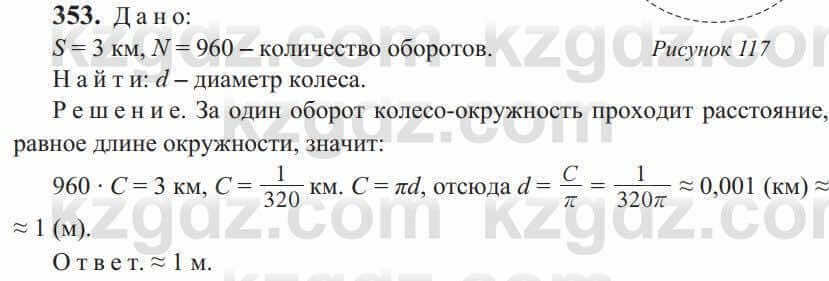 353. Дано:
$S = 3$ км, $N = 960$ – количество оборотов. Рисунок 117
Найти: $d$ – диаметр колеса.

Решение. За один оборот колесо-окружность проходит расстояние, равное длине окружности, значит:

$960 \cdot C = 3$ км, $C = \frac{1}{320}$ км. $C = \pi d$, отсюда $d = \frac{C}{\pi} = \frac{1}{320\pi} \approx 0,001$ (км) $\approx$
$\approx 1$ (м).

Ответ. $\approx 1$ м.

kzgdz.com kzgdz.com kzgdz.com kzgdz.com